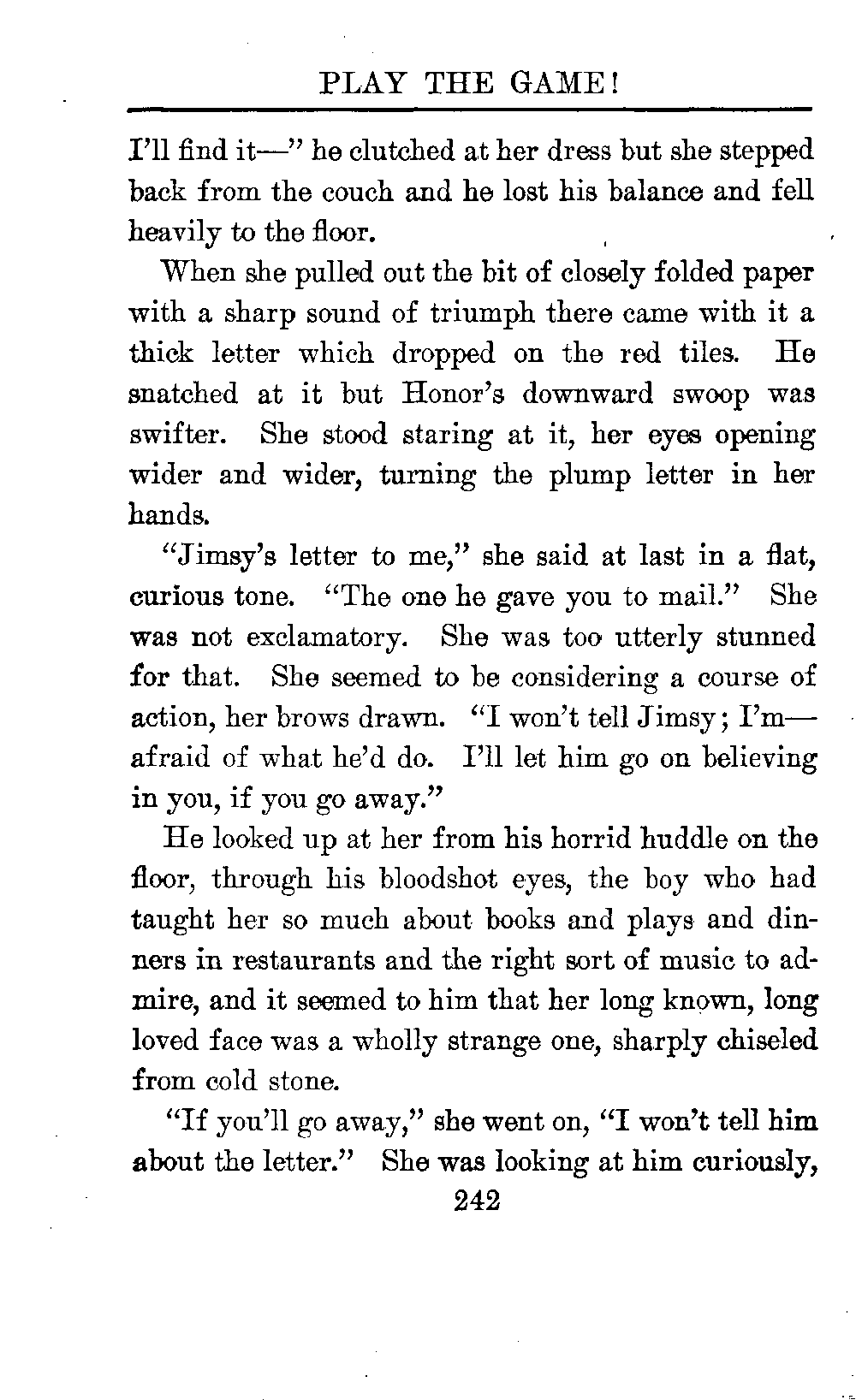 PLAY THE GAME!

I'll find it—" he clutched at her dress but she stepped back from the couch and he lost his balance and fell heavily to the floor.

When she pulled out the bit of closely folded paper with a sharp sound of triumph there came with it a thick letter which dropped on the red tiles. He snatched at it but Honor's downward swoop was swifter. She stood staring at it, her eyes opening wider and wider, turning the plump letter in her hands.

"Jimsy's letter to me," she said at last in a flat, curious tone. "The one he gave you to mail." She was not exclamatory. She was too utterly stunned for that. She seemed to be considering a course of action, her brows drawn. "I won't tell Jimsy; I'm—afraid of what he'd do. I'll let him go on believing in you, if you go away."

He looked up at her from his horrid huddle on the floor, through his bloodshot eyes, the boy who had taught her so much about books and plays and dinners in restaurants and the right sort of music to admire, and it seemed to him that her long known, long loved face was a wholly strange one, sharply chiseled from cold stone.

"If you'll go away," she went on, "I won't tell him about the letter." She was looking at him curiously,

242